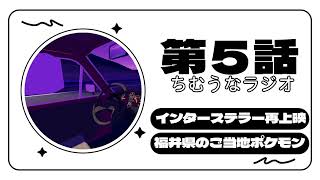 第5話
ちむうなラジオ

インターステラー再上映

福井県のご当地ポケモン